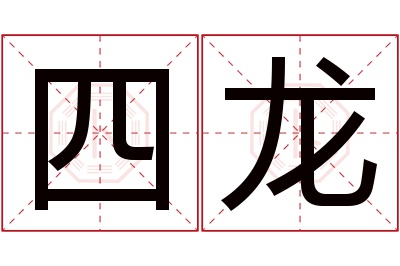 四龙